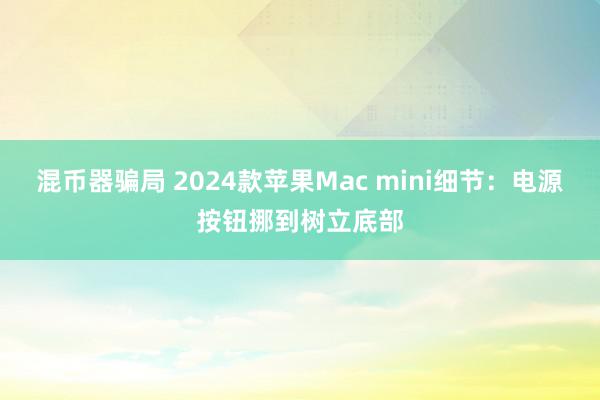 混币器骗局 2024款苹果Mac mini细节：电源按钮挪到树立底部